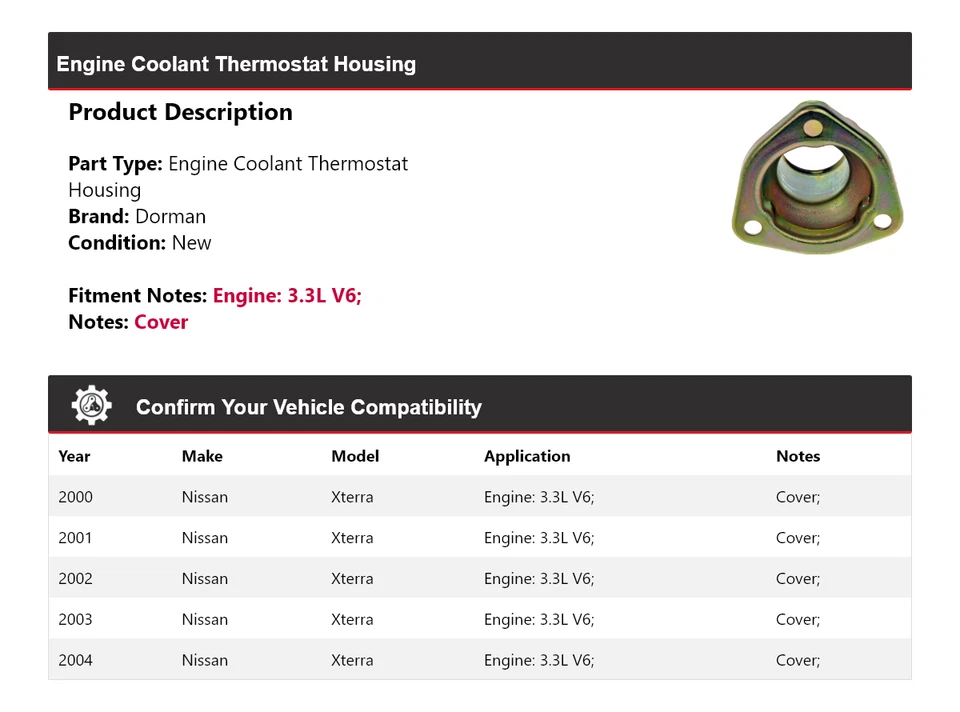 Engine Coolant Thermostat Housing

Product Description

Part Type: Engine Coolant Thermostat Housing
Brand: Dorman
Condition: New

Fitment Notes: Engine: 3.3L V6;
Notes: Cover

Confirm Your Vehicle Compatibility

| Year | Make | Model | Application | Notes |
|---|---|---|---|---|
| 2000 | Nissan | Xterra | Engine: 3.3L V6; | Cover; |
| 2001 | Nissan | Xterra | Engine: 3.3L V6; | Cover; |
| 2002 | Nissan | Xterra | Engine: 3.3L V6; | Cover; |
| 2003 | Nissan | Xterra | Engine: 3.3L V6; | Cover; |
| 2004 | Nissan | Xterra | Engine: 3.3L V6; | Cover; |